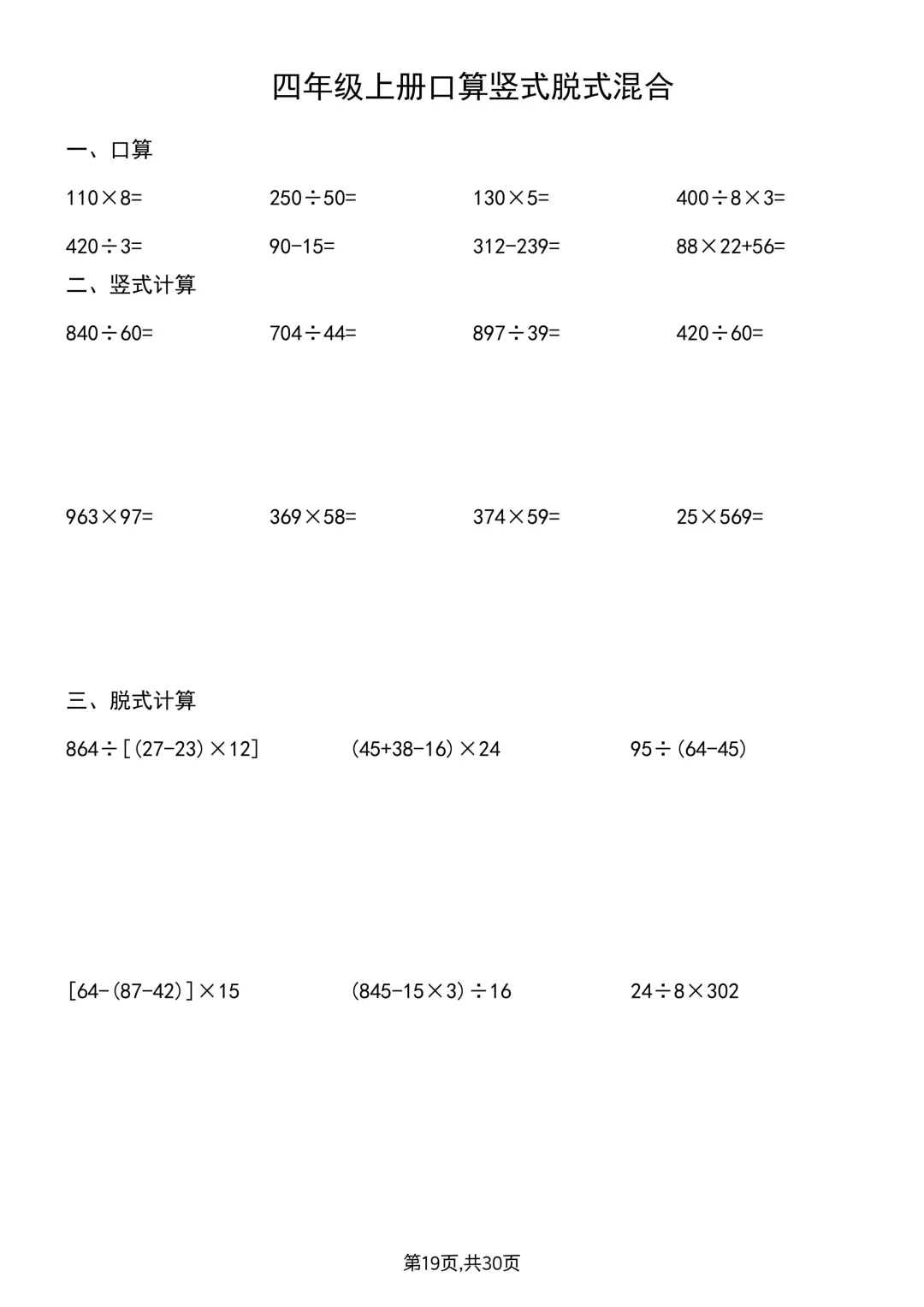 四年级上册口算竖式脱式混合

一、口算

$110\times8=$　　$250\div50=$　　$130\times5=$　　$400\div8\times3=$

$420\div3=$　　$90-15=$　　$312-239=$　　$88\times22+56=$

二、竖式计算

$840\div60=$　　$704\div44=$　　$897\div39=$　　$420\div60=$

$963\times97=$　　$369\times58=$　　$374\times59=$　　$25\times569=$

三、脱式计算

$864\div[(27-23)\times12]$　　$(45+38-16)\times24$　　$95\div(64-45)$

$[64-(87-42)]\times15$　　$(845-15\times3)\div16$　　$24\div8\times302$

第19页,共30页